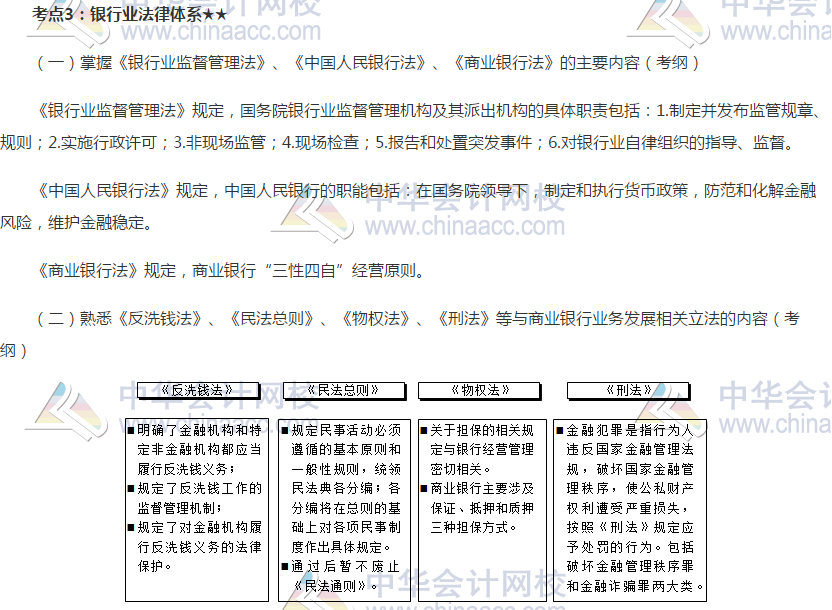 考点3：银行业法律体系★★

（一）掌握《银行业监督管理法》、《中国人民银行法》、《商业银行法》的主要内容（考纲）

《银行业监督管理法》规定，国务院银行业监督管理机构及其派出机构的具体职责包括：1.制定并发布监管规章、规则；2.实施行政许可；3.非现场监管；4.现场检查；5.报告和处置突发事件；6.对银行业自律组织的指导、监督。

《中国人民银行法》规定，中国人民银行的职能包括：在国务院领导下，制定和执行货币政策，防范和化解金融风险，维护金融稳定。

《商业银行法》规定，商业银行“三性四自”经营原则。

（二）熟悉《反洗钱法》、《民法总则》、《物权法》、《刑法》等与商业银行业务发展相关立法的内容（考纲）

《反洗钱法》

■明确了金融机构和特定非金融机构都应当履行反洗钱义务；
■规定了反洗钱工作的监督管理机制；
■规定了对金融机构履行反洗钱义务的法律保护。

《民法总则》

■规定民事活动必须遵循的基本原则和一般性规则，统领民法典各分编；各分编将在总则的基础上对各项民事制度作出具体规定。
■通过后暂不废止《民法通则》。

《物权法》

■关于担保的相关规定与银行经营管理密切相关。
■商业银行主要涉及保证、抵押和质押三种担保方式。

《刑法》

■金融犯罪是指行为人违反国家金融管理法规，破坏国家金融管理秩序，使公私财产权利遭受严重损失，按照《刑法》规定应予处罚的行为。包括破坏金融管理秩序罪和金融诈骗罪两大类。

中华会计网校 www.chinaacc.com